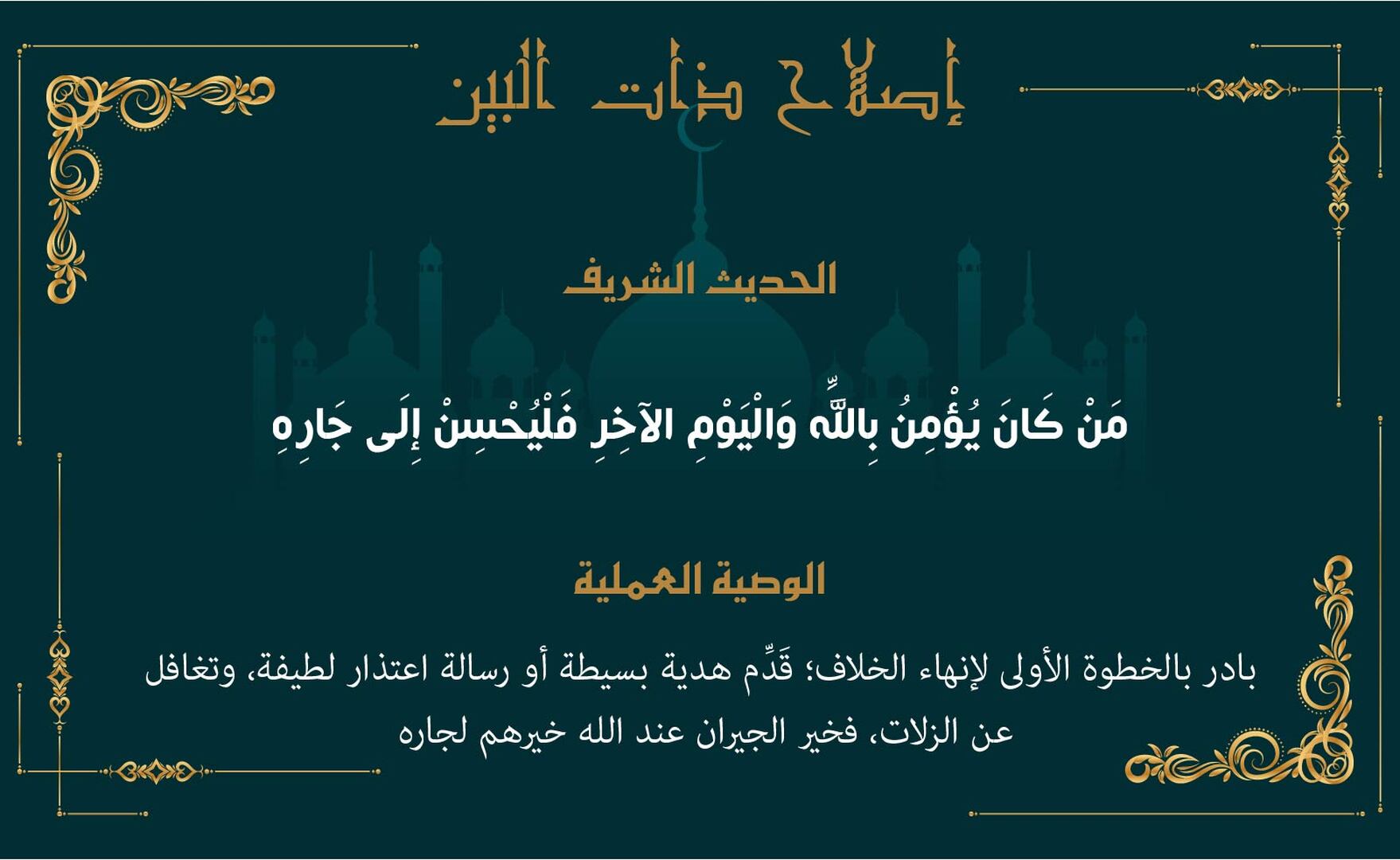 إصلاح ذات البين

الحديث الشريف

مَنْ كَانَ يُؤْمِنُ بِاللَّهِ وَالْيَوْمِ الآخِرِ فَلْيُحْسِنْ إِلَى جَارِهِ

الوصية العملية

بادر بالخطوة الأولى لإنهاء الخلاف؛ قَدِّم هدية بسيطة أو رسالة اعتذار لطيفة، وتغافل عن الزلات، فخير الجيران عند الله خيرهم لجاره